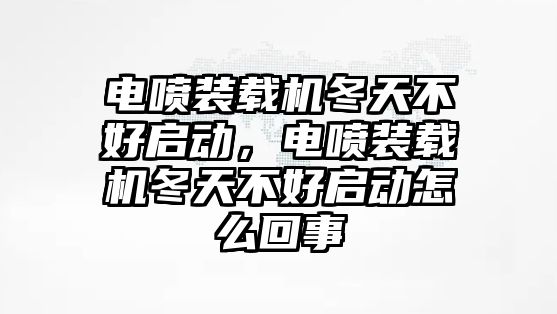 电喷装载机冬天不好启动，电喷装载机冬天不好启动怎么回事